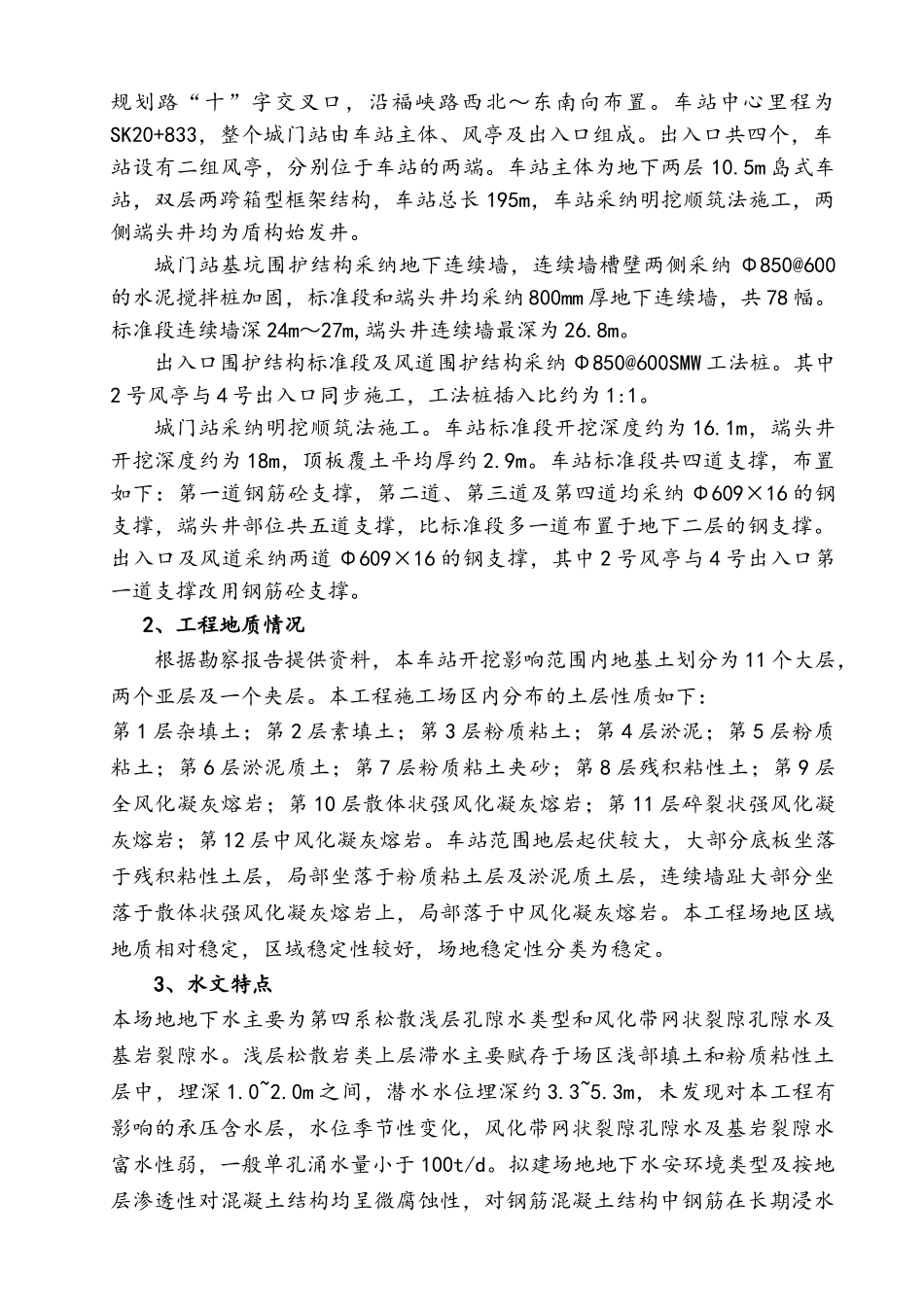 规划路“十”字交叉口，沿福峡路西北～东南向布置。车站中心里程为SK20+833，整个城门站由车站主体、风亭及出入口组成。出入口共四个，车站设有二组风亭，分别位于车站的两端。车站主体为地下两层10.5m岛式车站，双层两跨箱型框架结构，车站总长195m，车站采纳明挖顺筑法施工，两侧端头井均为盾构始发井。

城门站基坑围护结构采纳地下连续墙，连续墙槽壁两侧采纳Φ850@600的水泥搅拌桩加固，标准段和端头井均采纳800mm厚地下连续墙，共78幅。标准段连续墙深24m～27m,端头井连续墙最深为26.8m。

出入口围护结构标准段及风道围护结构采纳Φ850@600SMW工法桩。其中2号风亭与4号出入口同步施工，工法桩插入比约为1:1。

城门站采纳明挖顺筑法施工。车站标准段开挖深度约为16.1m，端头井开挖深度约为18m，顶板覆土平均厚约2.9m。车站标准段共四道支撑，布置如下：第一道钢筋砼支撑，第二道、第三道及第四道均采纳Φ609×16的钢支撑，端头井部位共五道支撑，比标准段多一道布置于地下二层的钢支撑。出入口及风道采纳两道Φ609×16的钢支撑，其中2号风亭与4号出入口第一道支撑改用钢筋砼支撑。

2、工程地质情况

根据勘察报告提供资料，本车站开挖影响范围内地基土划分为11个大层，两个亚层及一个夹层。本工程施工场区内分布的土层性质如下：
第1层杂填土；第2层素填土；第3层粉质粘土；第4层淤泥；第5层粉质粘土；第6层淤泥质土；第7层粉质粘土夹砂；第8层残积粘性土；第9层全风化凝灰熔岩；第10层散体状强风化凝灰熔岩；第11层碎裂状强风化凝灰熔岩；第12层中风化凝灰熔岩。车站范围地层起伏较大，大部分底板坐落于残积粘性土层，局部坐落于粉质粘土层及淤泥质土层，连续墙趾大部分坐落于散体状强风化凝灰熔岩上，局部落于中风化凝灰熔岩。本工程场地区域地质相对稳定，区域稳定性较好，场地稳定性分类为稳定。

3、水文特点

本场地地下水主要为第四系松散浅层孔隙水类型和风化带网状裂隙孔隙水及基岩裂隙水。浅层松散岩类上层滞水主要赋存于场区浅部填土和粉质粘性土层中，埋深1.0~2.0m之间，潜水水位埋深约3.3~5.3m，未发现对本工程有影响的承压含水层，水位季节性变化，风化带网状裂隙孔隙水及基岩裂隙水富水性弱，一般单孔涌水量小于100t/d。拟建场地地下水安环境类型及按地层渗透性对混凝土结构均呈微腐蚀性，对钢筋混凝土结构中钢筋在长期浸水